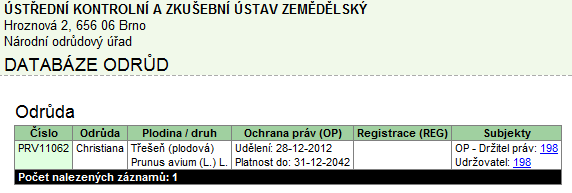 ÚSTŘEDNÍ KONTROLNÍ A ZKUŠEBNÍ ÚSTAV ZEMĚDĚLSKÝ
Hroznová 2, 656 06 Brno
Národní odrůdový úřad

DATABÁZE ODRŮD

Odrůda

| Číslo | Odrůda | Plodina / druh | Ochrana práv (OP) | Registrace (REG) | Subjekty |
|---|---|---|---|---|---|
| PRV11062 | Christiana | Třešeň (plodová) Prunus avium (L.) L. | Udělení: 28-12-2012 Platnost do: 31-12-2042 | | OP - Držitel práv: 198 Udržovatel: 198 |

Počet nalezených záznamů: 1